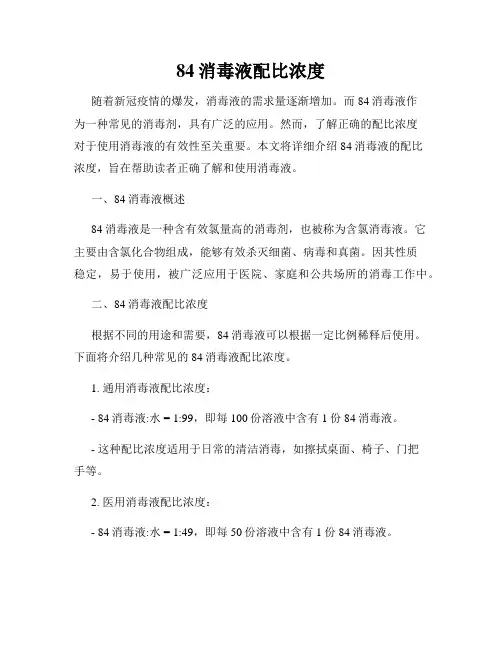 84 消毒液配比浓度

随着新冠疫情的爆发，消毒液的需求量逐渐增加。而 84 消毒液作为一种常见的消毒剂，具有广泛的应用。然而，了解正确的配比浓度对于使用消毒液的有效性至关重要。本文将详细介绍 84 消毒液的配比浓度，旨在帮助读者正确了解和使用消毒液。

一、84 消毒液概述

84 消毒液是一种含有效氯量高的消毒剂，也被称为含氯消毒液。它主要由含氯化合物组成，能够有效杀灭细菌、病毒和真菌。因其性质稳定，易于使用，被广泛应用于医院、家庭和公共场所的消毒工作中。

二、84 消毒液配比浓度

根据不同的用途和需要，84 消毒液可以根据一定比例稀释后使用。下面将介绍几种常见的 84 消毒液配比浓度。

1. 通用消毒液配比浓度：

- 84 消毒液:水 = 1:99，即每 100 份溶液中含有 1 份 84 消毒液。

- 这种配比浓度适用于日常的清洁消毒，如擦拭桌面、椅子、门把手等。

2. 医用消毒液配比浓度：

- 84 消毒液:水 = 1:49，即每 50 份溶液中含有 1 份 84 消毒液。